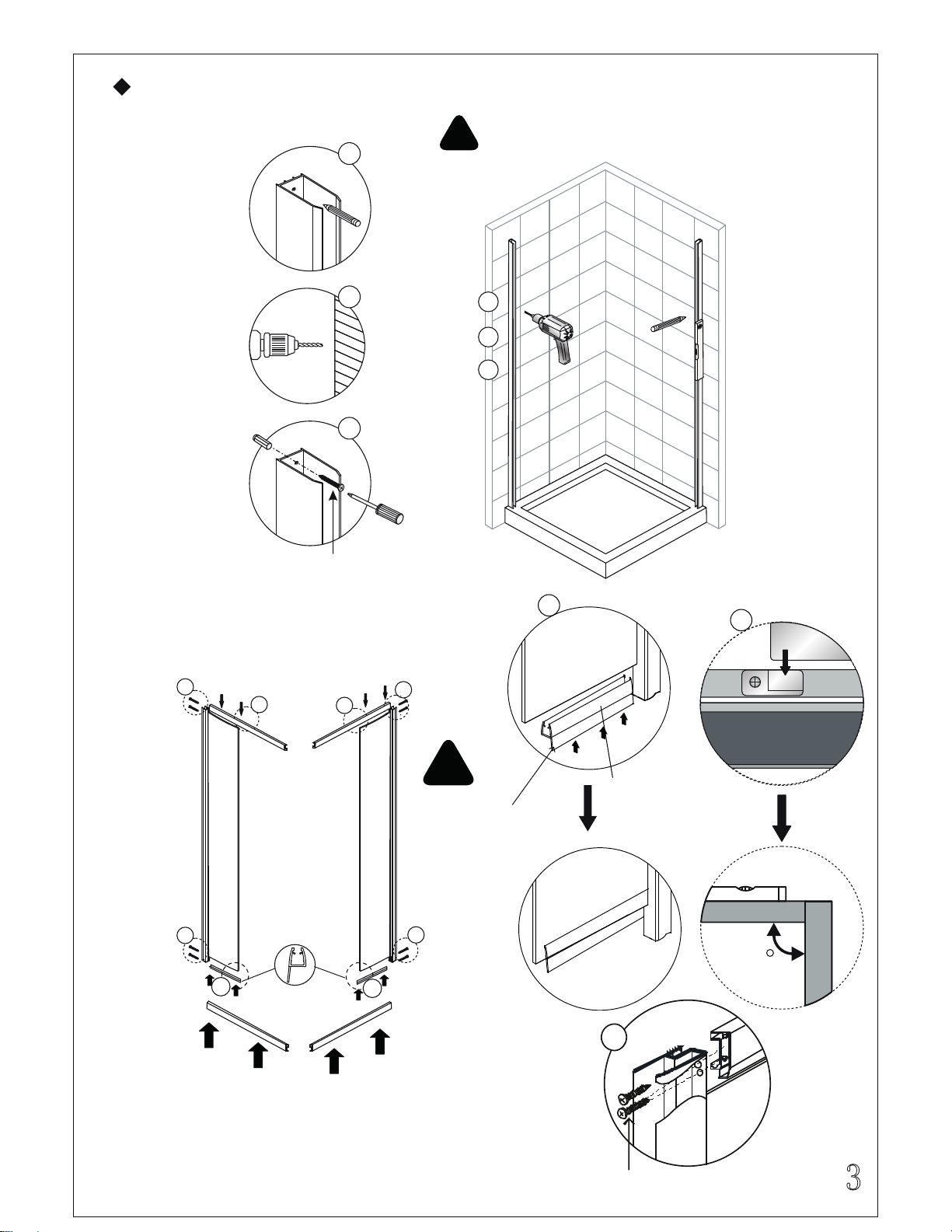 3